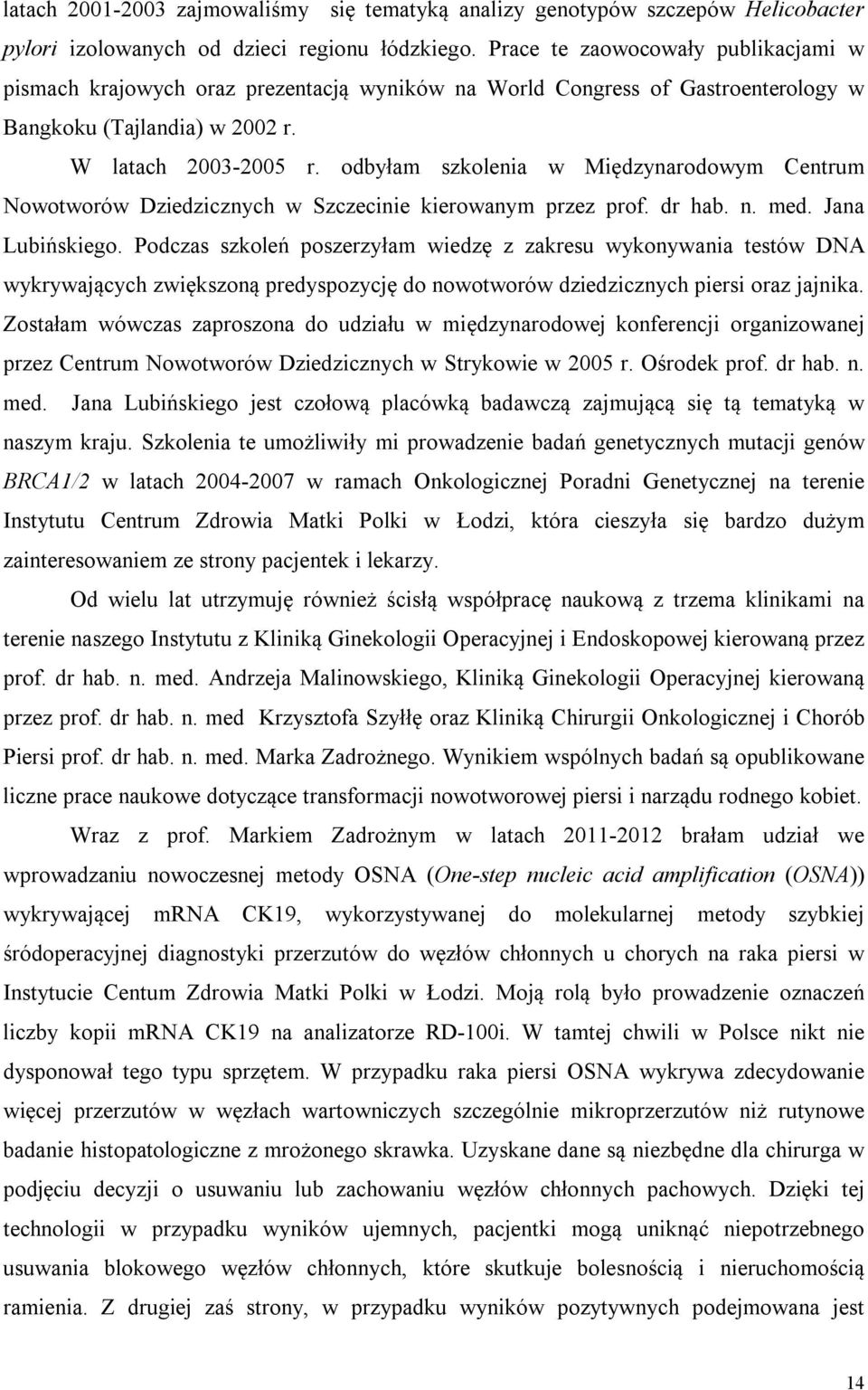 latach 2001-2003 zajmowaliśmy się tematyką analizy genotypów szczepów Helicobacter pylori izolowanych od dzieci regionu łódzkiego. Prace te zaowocowały publikacjami w pismach krajowych oraz prezentacją wyników na World Congress of Gastroenterology w Bangkoku (Tajlandia) w 2002 r.

W latach 2003-2005 r. odbyłam szkolenia w Międzynarodowym Centrum Nowotworów Dziedzicznych w Szczecinie kierowanym przez prof. dr hab. n. med. Jana Lubińskiego. Podczas szkoleń poszerzyłam wiedzę z zakresu wykonywania testów DNA wykrywających zwiększoną predyspozycję do nowotworów dziedzicznych piersi oraz jajnika. Zostałam wówczas zaproszona do udziału w międzynarodowej konferencji organizowanej przez Centrum Nowotworów Dziedzicznych w Strykowie w 2005 r. Ośrodek prof. dr hab. n. med. Jana Lubińskiego jest czołową placówką badawczą zajmującą się tą tematyką w naszym kraju. Szkolenia te umożliwiły mi prowadzenie badań genetycznych mutacji genów BRCA1/2 w latach 2004-2007 w ramach Onkologicznej Poradni Genetycznej na terenie Instytutu Centrum Zdrowia Matki Polki w Łodzi, która cieszyła się bardzo dużym zainteresowaniem ze strony pacjentek i lekarzy.

Od wielu lat utrzymuję również ścisłą współpracę naukową z trzema klinikami na terenie naszego Instytutu z Kliniką Ginekologii Operacyjnej i Endoskopowej kierowaną przez prof. dr hab. n. med. Andrzeja Malinowskiego, Kliniką Ginekologii Operacyjnej kierowaną przez prof. dr hab. n. med Krzysztofa Szyłłę oraz Kliniką Chirurgii Onkologicznej i Chorób Piersi prof. dr hab. n. med. Marka Zadrożnego. Wynikiem wspólnych badań są opublikowane liczne prace naukowe dotyczące transformacji nowotworowej piersi i narządu rodnego kobiet.

Wraz z prof. Markiem Zadrożnym w latach 2011-2012 brałam udział we wprowadzaniu nowoczesnej metody OSNA (One-step nucleic acid amplification (OSNA)) wykrywającej mRNA CK19, wykorzystywanej do molekularnej metody szybkiej śródoperacyjnej diagnostyki przerzutów do węzłów chłonnych u chorych na raka piersi w Instytucie Centum Zdrowia Matki Polki w Łodzi. Moją rolą było prowadzenie oznaczeń liczby kopii mRNA CK19 na analizatorze RD-100i. W tamtej chwili w Polsce nikt nie dysponował tego typu sprzętem. W przypadku raka piersi OSNA wykrywa zdecydowanie więcej przerzutów w węzłach wartowniczych szczególnie mikroprzerzutów niż rutynowe badanie histopatologiczne z mrożonego skrawka. Uzyskane dane są niezbędne dla chirurga w podjęciu decyzji o usuwaniu lub zachowaniu węzłów chłonnych pachowych. Dzięki tej technologii w przypadku wyników ujemnych, pacjentki mogą uniknąć niepotrzebnego usuwania blokowego węzłów chłonnych, które skutkuje bolesnością i nieruchomością ramienia. Z drugiej zaś strony, w przypadku wyników pozytywnych podejmowana jest

14